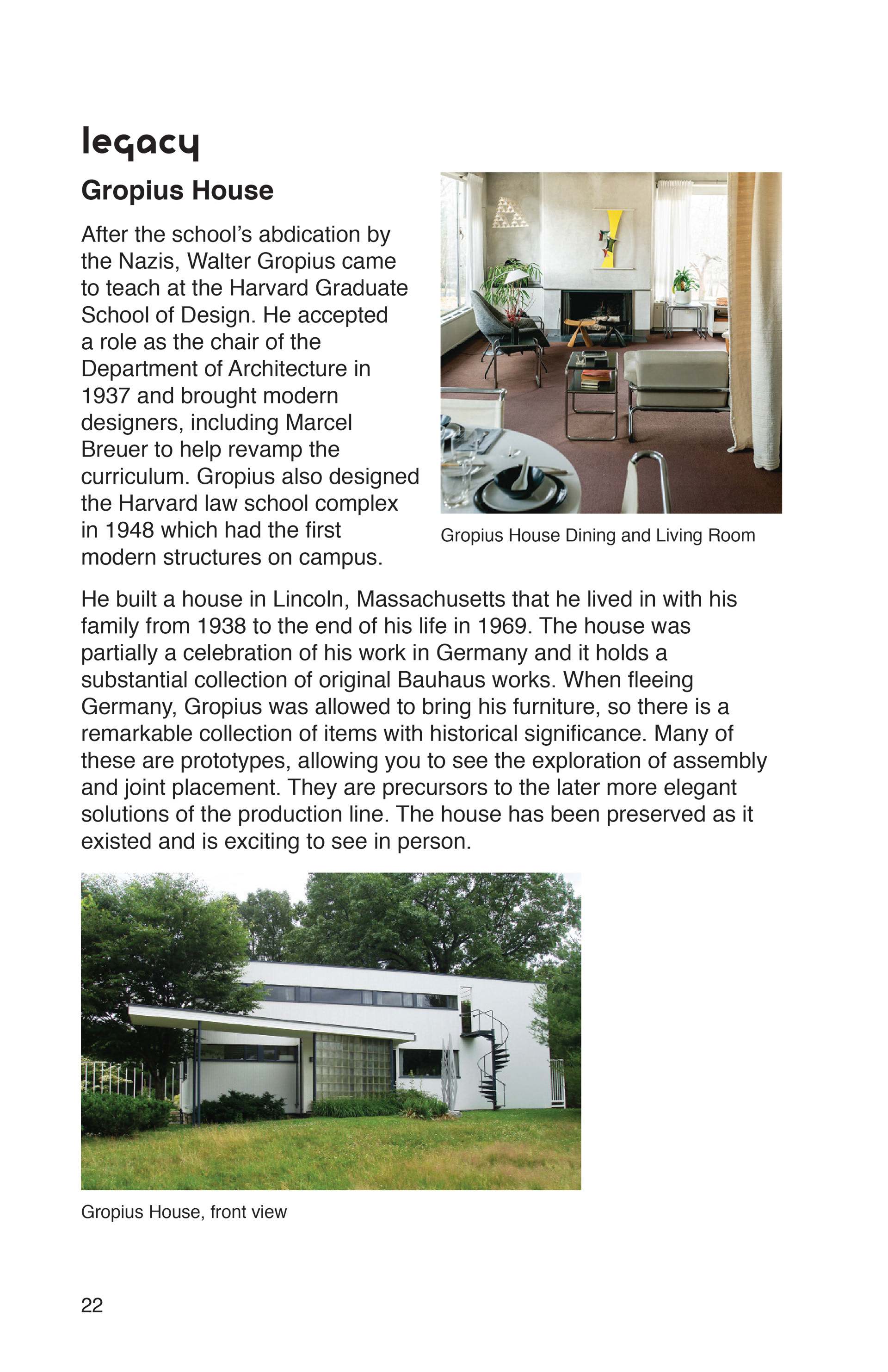 legacy

Gropius House

After the school's abdication by the Nazis, Walter Gropius came to teach at the Harvard Graduate School of Design. He accepted a role as the chair of the Department of Architecture in 1937 and brought modern designers, including Marcel Breuer to help revamp the curriculum. Gropius also designed the Harvard law school complex in 1948 which had the first modern structures on campus.

Gropius House Dining and Living Room

He built a house in Lincoln, Massachusetts that he lived in with his family from 1938 to the end of his life in 1969. The house was partially a celebration of his work in Germany and it holds a substantial collection of original Bauhaus works. When fleeing Germany, Gropius was allowed to bring his furniture, so there is a remarkable collection of items with historical significance. Many of these are prototypes, allowing you to see the exploration of assembly and joint placement. They are precursors to the later more elegant solutions of the production line. The house has been preserved as it existed and is exciting to see in person.

Gropius House, front view

22